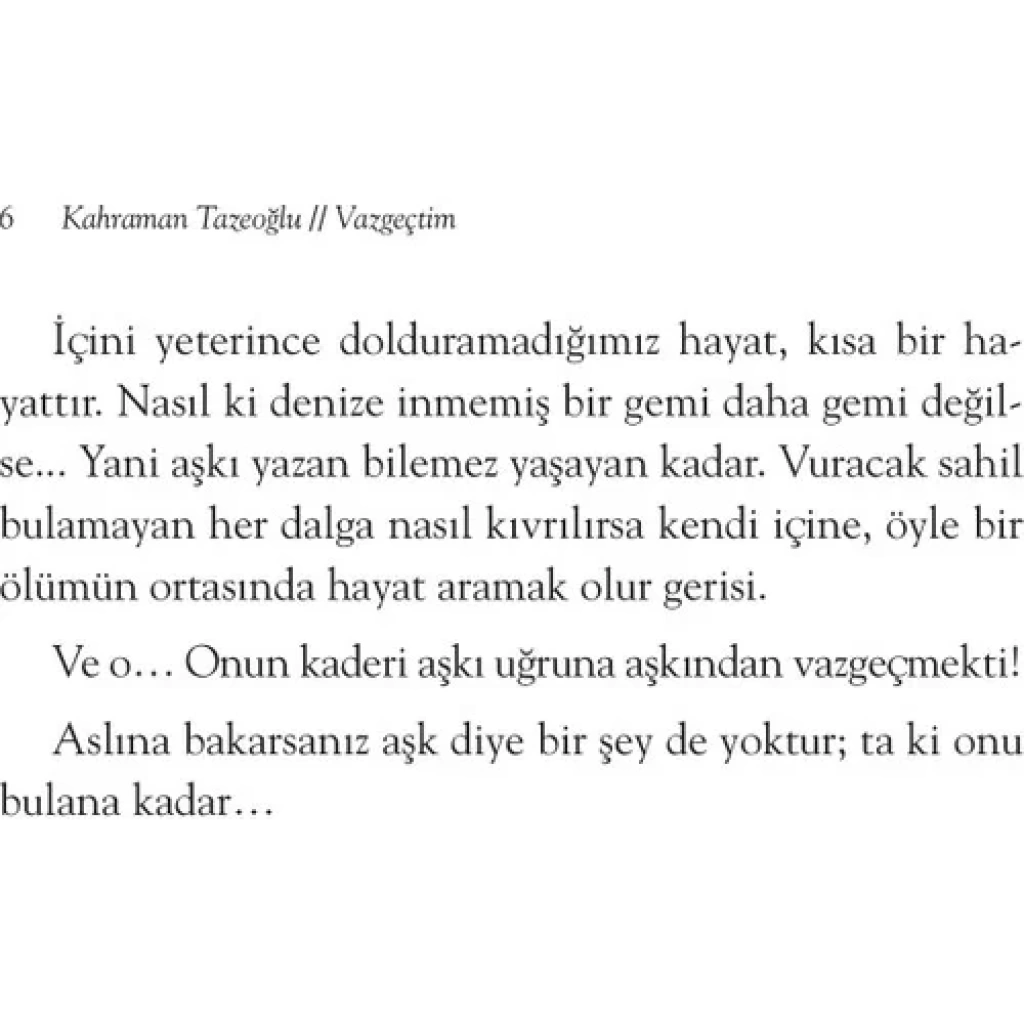 6 Kahraman Tazeoğlu // Vazgeçtim

İçini yeterince dolduramadığımız hayat, kısa bir hayattır. Nasıl ki denize inmemiş bir gemi daha gemi değilse... Yani aşkı yazan bilemez yaşayan kadar. Vuracak sahil bulamayan her dalga nasıl kıvrılırsa kendi içine, öyle bir ölümün ortasında hayat aramak olur gerisi.

Ve o… Onun kaderi aşkı uğruna aşkından vazgeçmekti!

Aslına bakarsanız aşk diye bir şey de yoktur; ta ki onu bulana kadar…